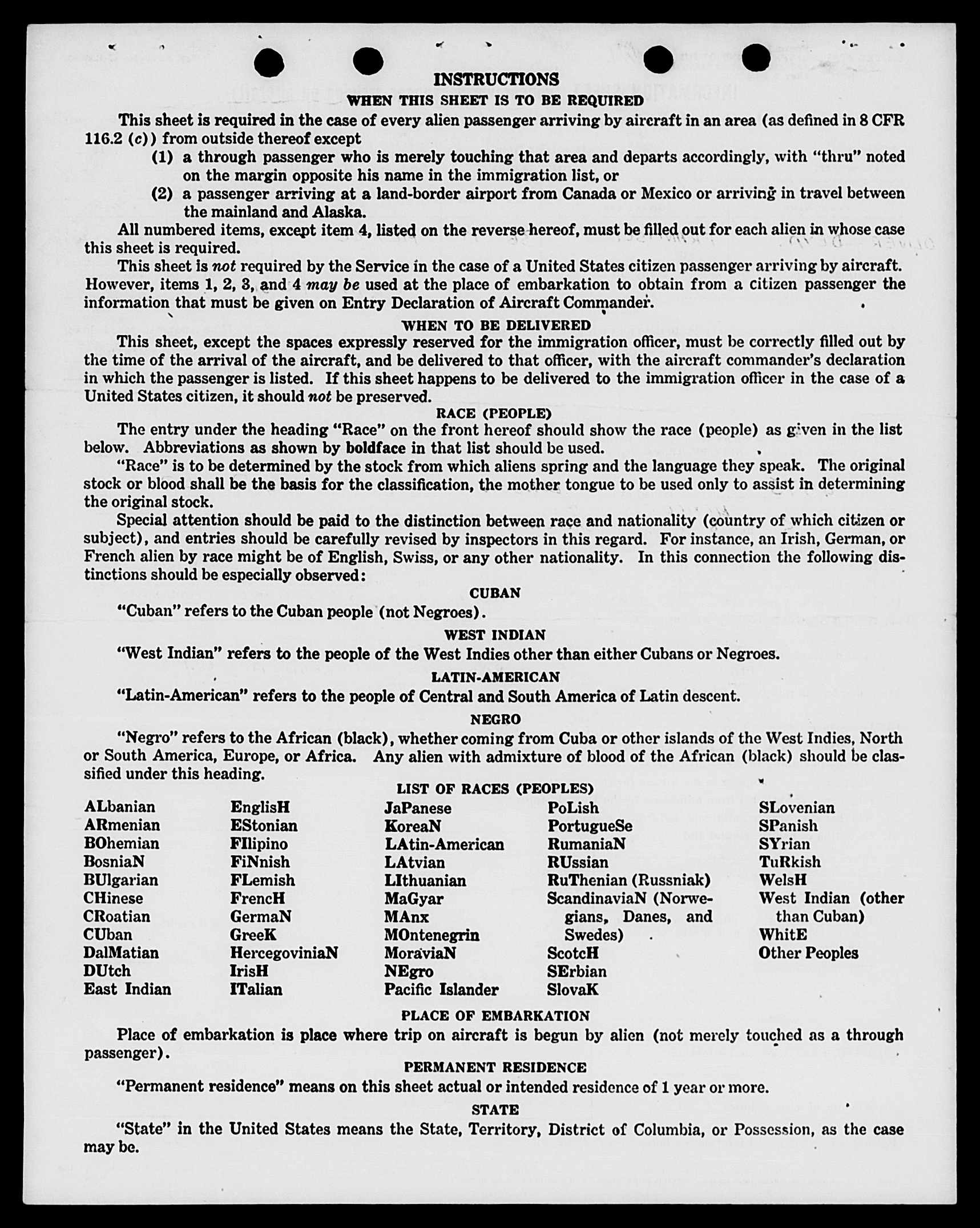 INSTRUCTIONS

WHEN THIS SHEET IS TO BE REQUIRED

This sheet is required in the case of every alien passenger arriving by aircraft in an area (as defined in 8 CFR 116.2 (c)) from outside thereof except

(1) a through passenger who is merely touching that area and departs accordingly, with "thru" noted on the margin opposite his name in the immigration list, or

(2) a passenger arriving at a land-border airport from Canada or Mexico or arriving in travel between the mainland and Alaska.

All numbered items, except item 4, listed on the reverse hereof, must be filled out for each alien in whose case this sheet is required.

This sheet is not required by the Service in the case of a United States citizen passenger arriving by aircraft. However, items 1, 2, 3, and 4 may be used at the place of embarkation to obtain from a citizen passenger the information that must be given on Entry Declaration of Aircraft Commander.

WHEN TO BE DELIVERED

This sheet, except the spaces expressly reserved for the immigration officer, must be correctly filled out by the time of the arrival of the aircraft, and be delivered to that officer, with the aircraft commander's declaration in which the passenger is listed. If this sheet happens to be delivered to the immigration officer in the case of a United States citizen, it should not be preserved.

RACE (PEOPLE)

The entry under the heading "Race" on the front hereof should show the race (people) as given in the list below. Abbreviations as shown by boldface in that list should be used.

"Race" is to be determined by the stock from which aliens spring and the language they speak. The original stock or blood shall be the basis for the classification, the mother tongue to be used only to assist in determining the original stock.

Special attention should be paid to the distinction between race and nationality (country of which citizen or subject), and entries should be carefully revised by inspectors in this regard. For instance, an Irish, German, or French alien by race might be of English, Swiss, or any other nationality. In this connection the following distinctions should be especially observed:

CUBAN

"Cuban" refers to the Cuban people (not Negroes).

WEST INDIAN

"West Indian" refers to the people of the West Indies other than either Cubans or Negroes.

LATIN-AMERICAN

"Latin-American" refers to the people of Central and South America of Latin descent.

NEGRO

"Negro" refers to the African (black), whether coming from Cuba or other islands of the West Indies, North or South America, Europe, or Africa. Any alien with admixture of blood of the African (black) should be classified under this heading.

LIST OF RACES (PEOPLES)

ALbanian
ARmenian
BOhemian
BosniaN
BUlgarian
CHinese
CRoatian
CUban
DalMatian
DUtch
East Indian

EnglisH
EStonian
FIlipino
FiNnish
FLemish
FrencH
GermaN
GreeK
HercegoviniaN
IrisH
ITalian

JaPanese
KoreaN
LAtin-American
LAtvian
LIthuanian
MaGyar
MAnx
MOntenegrin
MoraviaN
NEgro
Pacific Islander

PoLish
PortugueSe
RumaniaN
RUssian
RuThenian (Russniak)
ScandinaviaN (Norwegians, Danes, and Swedes)
ScotcH
SErbian
SlovaK

SLovenian
SPanish
SYrian
TuRkish
WelsH
West Indian (other than Cuban)
WhitE
Other Peoples

PLACE OF EMBARKATION

Place of embarkation is place where trip on aircraft is begun by alien (not merely touched as a through passenger).

PERMANENT RESIDENCE

"Permanent residence" means on this sheet actual or intended residence of 1 year or more.

STATE

"State" in the United States means the State, Territory, District of Columbia, or Possession, as the case may be.